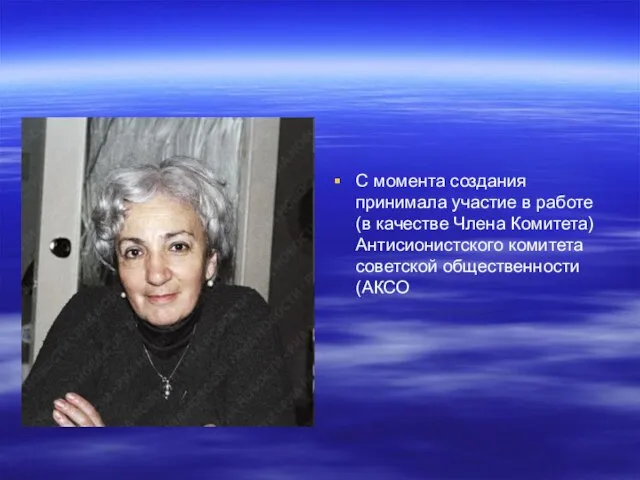 С момента создания принимала участие в работе (в качестве Члена Комитета) Антисионистского комитета советской общественности (АКСО